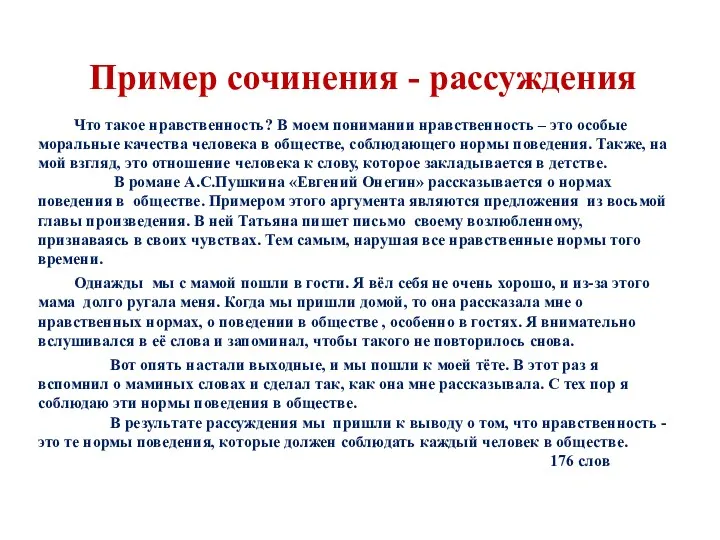 Пример сочинения - рассуждения

Что такое нравственность? В моем понимании нравственность – это особые моральные качества человека в обществе, соблюдающего нормы поведения. Также, на мой взгляд, это отношение человека к слову, которое закладывается в детстве.

В романе А.С.Пушкина «Евгений Онегин» рассказывается о нормах поведения в обществе. Примером этого аргумента являются предложения из восьмой главы произведения. В ней Татьяна пишет письмо своему возлюбленному, признаваясь в своих чувствах. Тем самым, нарушая все нравственные нормы того времени.

Однажды мы с мамой пошли в гости. Я вёл себя не очень хорошо, и из-за этого мама долго ругала меня. Когда мы пришли домой, то она рассказала мне о нравственных нормах, о поведении в обществе , особенно в гостях. Я внимательно вслушивался в её слова и запоминал, чтобы такого не повторилось снова.

Вот опять настали выходные, и мы пошли к моей тёте. В этот раз я вспомнил о маминых словах и сделал так, как она мне рассказывала. С тех пор я соблюдаю эти нормы поведения в обществе.

В результате рассуждения мы пришли к выводу о том, что нравственность - это те нормы поведения, которые должен соблюдать каждый человек в обществе.

176 слов